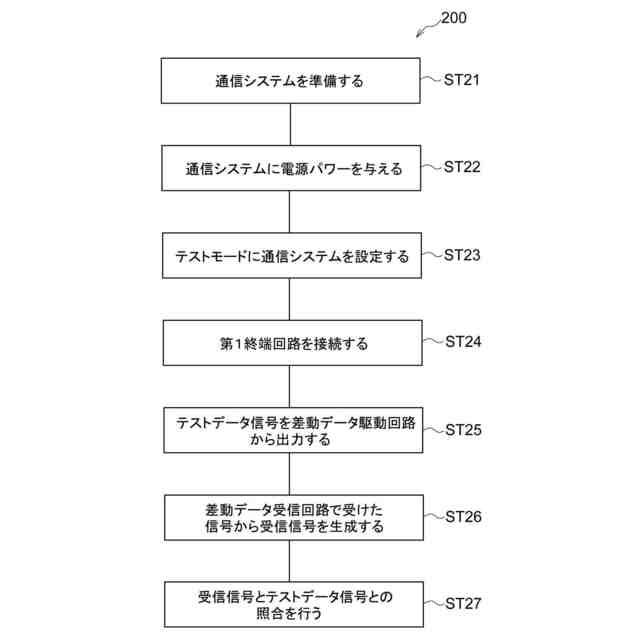 200

通信システムを準備する

ST21

通信システムに電源パワーを与える

ST22

テストモードに通信システムを設定する

ST23

第1終端回路を接続する

ST24

テストデータ信号を差動データ駆動回路から出力する

ST25

差動データ受信回路で受けた信号から受信信号を生成する

ST26

受信信号とテストデータ信号との照合を行う

ST27